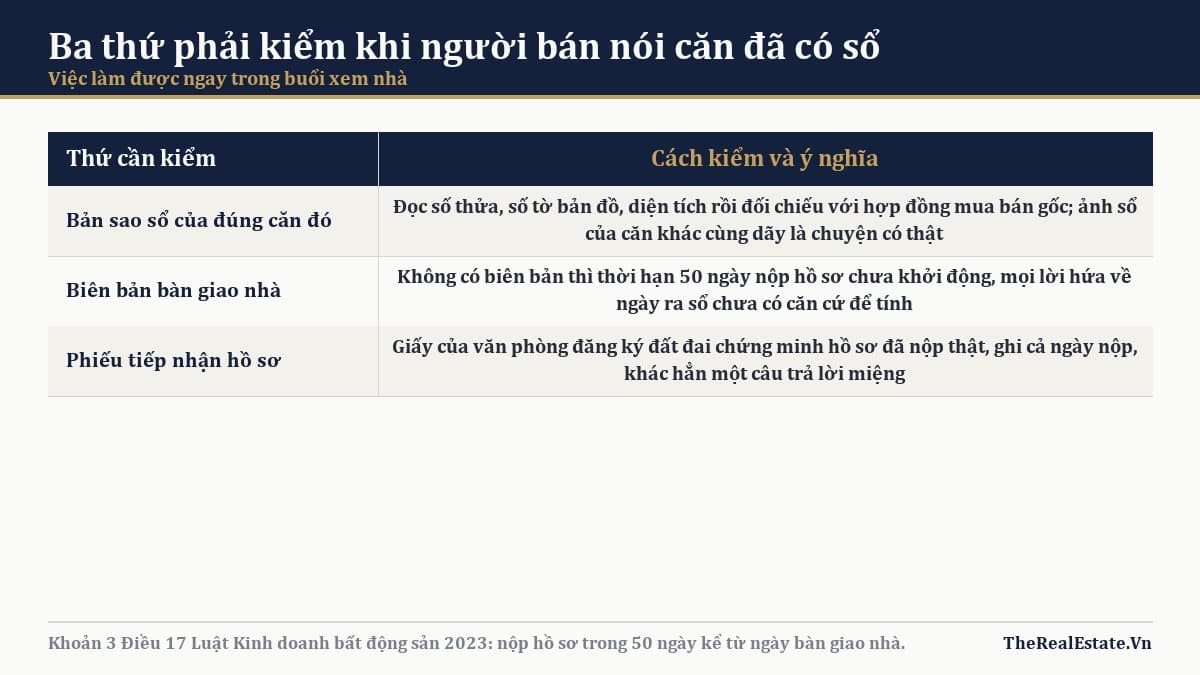 Ba thứ phải kiểm khi người bán nói căn đã có sổ

Việc làm được ngay trong buổi xem nhà

| Thứ cần kiểm | Cách kiểm và ý nghĩa |
|---|---|
| Bản sao sổ của đúng căn đó | Đọc số thửa, số tờ bản đồ, diện tích rồi đối chiếu với hợp đồng mua bán gốc; ảnh sổ của căn khác cùng dãy là chuyện có thật |
| Biên bản bàn giao nhà | Không có biên bản thì thời hạn 50 ngày nộp hồ sơ chưa khởi động, mọi lời hứa về ngày ra sổ chưa có căn cứ để tính |
| Phiếu tiếp nhận hồ sơ | Giấy của văn phòng đăng ký đất đai chứng minh hồ sơ đã nộp thật, ghi cả ngày nộp, khác hẳn một câu trả lời miệng |

Khoản 3 Điều 17 Luật Kinh doanh bất động sản 2023: nộp hồ sơ trong 50 ngày kể từ ngày bàn giao nhà.

TheRealEstate.Vn